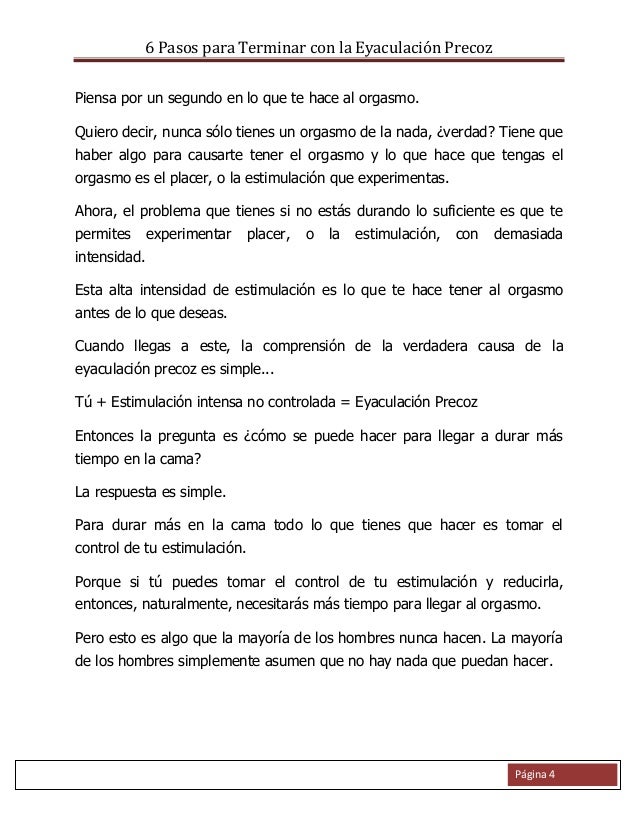 6 Pasos para Terminar con la Eyaculación Precoz

Piensa por un segundo en lo que te hace al orgasmo.

Quiero decir, nunca sólo tienes un orgasmo de la nada, ¿verdad? Tiene que haber algo para causarte tener el orgasmo y lo que hace que tengas el orgasmo es el placer, o la estimulación que experimentas.

Ahora, el problema que tienes si no estás durando lo suficiente es que te permites experimentar placer, o la estimulación, con demasiada intensidad.

Esta alta intensidad de estimulación es lo que te hace tener al orgasmo antes de lo que deseas.

Cuando llegas a este, la comprensión de la verdadera causa de la eyaculación precoz es simple...

Tú + Estimulación intensa no controlada = Eyaculación Precoz

Entonces la pregunta es ¿cómo se puede hacer para llegar a durar más tiempo en la cama?

La respuesta es simple.

Para durar más en la cama todo lo que tienes que hacer es tomar el control de tu estimulación.

Porque si tú puedes tomar el control de tu estimulación y reducirla, entonces, naturalmente, necesitarás más tiempo para llegar al orgasmo.

Pero esto es algo que la mayoría de los hombres nunca hacen. La mayoría de los hombres simplemente asumen que no hay nada que puedan hacer.

Página 4